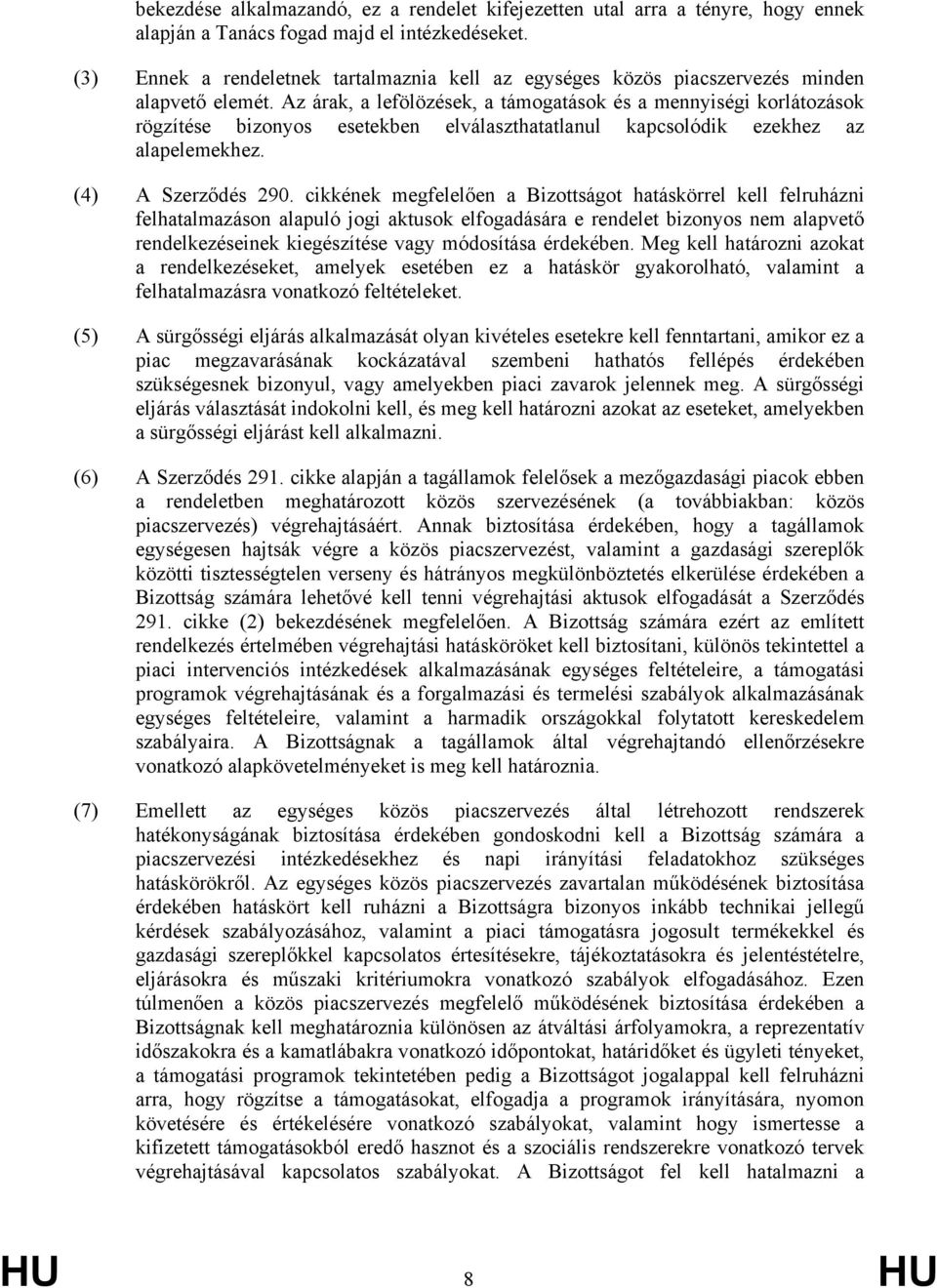 bekezdése alkalmazandó, ez a rendelet kifejezetten utal arra a tényre, hogy ennek alapján a Tanács fogad majd el intézkedéseket.

(3) Ennek a rendeletnek tartalmaznia kell az egységes közös piacszervezés minden alapvető elemét. Az árak, a lefölözések, a támogatások és a mennyiségi korlátozások rögzítése bizonyos esetekben elválaszthatatlanul kapcsolódik ezekhez az alapelemekhez.

(4) A Szerződés 290. cikkének megfelelően a Bizottságot hatáskörrel kell felruházni felhatalmazáson alapuló jogi aktusok elfogadására e rendelet bizonyos nem alapvető rendelkezéseinek kiegészítése vagy módosítása érdekében. Meg kell határozni azokat a rendelkezéseket, amelyek esetében ez a hatáskör gyakorolható, valamint a felhatalmazásra vonatkozó feltételeket.

(5) A sürgősségi eljárás alkalmazását olyan kivételes esetekre kell fenntartani, amikor ez a piac megzavarásának kockázatával szembeni hathatós fellépés érdekében szükségesnek bizonyul, vagy amelyekben piaci zavarok jelennek meg. A sürgősségi eljárás választását indokolni kell, és meg kell határozni azokat az eseteket, amelyekben a sürgősségi eljárást kell alkalmazni.

(6) A Szerződés 291. cikke alapján a tagállamok felelősek a mezőgazdasági piacok ebben a rendeletben meghatározott közös szervezésének (a továbbiakban: közös piacszervezés) végrehajtásáért. Annak biztosítása érdekében, hogy a tagállamok egységesen hajtsák végre a közös piacszervezést, valamint a gazdasági szereplők közötti tisztességtelen verseny és hátrányos megkülönböztetés elkerülése érdekében a Bizottság számára lehetővé kell tenni végrehajtási aktusok elfogadását a Szerződés 291. cikke (2) bekezdésének megfelelően. A Bizottság számára ezért az említett rendelkezés értelmében végrehajtási hatásköröket kell biztosítani, különös tekintettel a piaci intervenciós intézkedések alkalmazásának egységes feltételeire, a támogatási programok végrehajtásának és a forgalmazási és termelési szabályok alkalmazásának egységes feltételeire, valamint a harmadik országokkal folytatott kereskedelem szabályaira. A Bizottságnak a tagállamok által végrehajtandó ellenőrzésekre vonatkozó alapkövetelményeket is meg kell határoznia.

(7) Emellett az egységes közös piacszervezés által létrehozott rendszerek hatékonyságának biztosítása érdekében gondoskodni kell a Bizottság számára a piacszervezési intézkedésekhez és napi irányítási feladatokhoz szükséges hatáskörökről. Az egységes közös piacszervezés zavartalan működésének biztosítása érdekében hatáskört kell ruházni a Bizottságra bizonyos inkább technikai jellegű kérdések szabályozásához, valamint a piaci támogatásra jogosult termékekkel és gazdasági szereplőkkel kapcsolatos értesítésekre, tájékoztatásokra és jelentéstételre, eljárásokra és műszaki kritériumokra vonatkozó szabályok elfogadásához. Ezen túlmenően a közös piacszervezés megfelelő működésének biztosítása érdekében a Bizottságnak kell meghatároznia különösen az átváltási árfolyamokra, a reprezentatív időszakokra és a kamatlábakra vonatkozó időpontokat, határidőket és ügyleti tényeket, a támogatási programok tekintetében pedig a Bizottságot jogalappal kell felruházni arra, hogy rögzítse a támogatásokat, elfogadja a programok irányítására, nyomon követésére és értékelésére vonatkozó szabályokat, valamint hogy ismertesse a kifizetett támogatásokból eredő hasznot és a szociális rendszerekre vonatkozó tervek végrehajtásával kapcsolatos szabályokat. A Bizottságot fel kell hatalmazni a

HU 8 HU